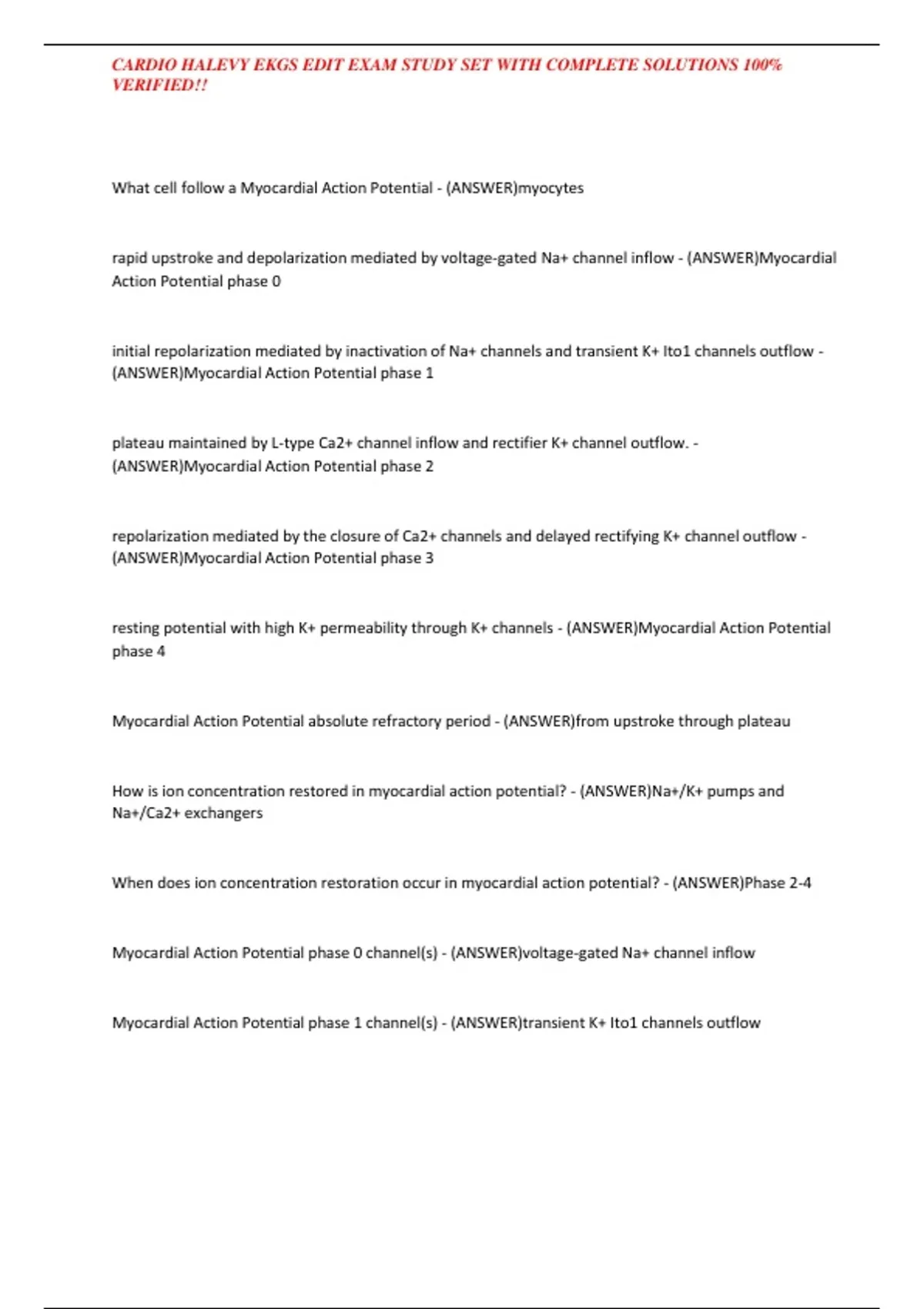 CARDIO HALEVY EKGS EDIT EXAM STUDY SET WITH COMPLETE SOLUTIONS 100% VERIFIED!!

What cell follow a Myocardial Action Potential - (ANSWER)myocytes

rapid upstroke and depolarization mediated by voltage-gated Na+ channel inflow - (ANSWER)Myocardial Action Potential phase 0

initial repolarization mediated by inactivation of Na+ channels and transient K+ Ito1 channels outflow - (ANSWER)Myocardial Action Potential phase 1

plateau maintained by L-type Ca2+ channel inflow and rectifier K+ channel outflow. - (ANSWER)Myocardial Action Potential phase 2

repolarization mediated by the closure of Ca2+ channels and delayed rectifying K+ channel outflow - (ANSWER)Myocardial Action Potential phase 3

resting potential with high K+ permeability through K+ channels - (ANSWER)Myocardial Action Potential phase 4

Myocardial Action Potential absolute refractory period - (ANSWER)from upstroke through plateau

How is ion concentration restored in myocardial action potential? - (ANSWER)Na+/K+ pumps and Na+/Ca2+ exchangers

When does ion concentration restoration occur in myocardial action potential? - (ANSWER)Phase 2-4

Myocardial Action Potential phase 0 channel(s) - (ANSWER)voltage-gated Na+ channel inflow

Myocardial Action Potential phase 1 channel(s) - (ANSWER)transient K+ Ito1 channels outflow